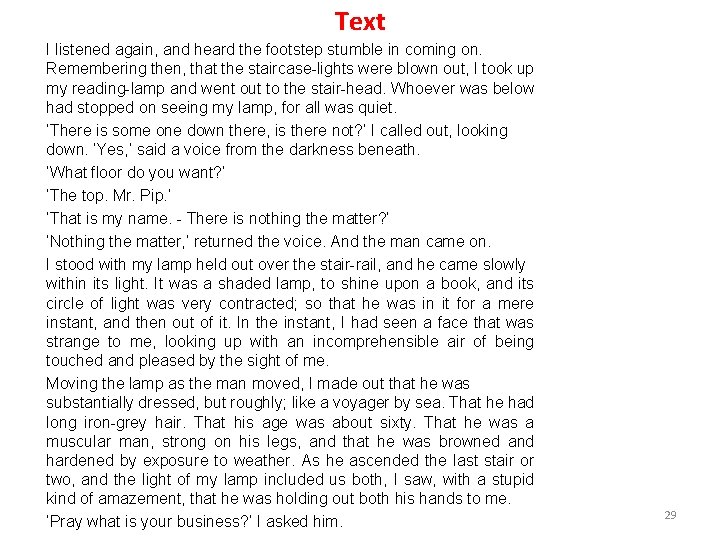 Text

I listened again, and heard the footstep stumble in coming on. Remembering then, that the staircase-lights were blown out, I took up my reading-lamp and went out to the stair-head. Whoever was below had stopped on seeing my lamp, for all was quiet.

'There is some one down there, is there not?' I called out, looking down. 'Yes,' said a voice from the darkness beneath.

'What floor do you want?'

'The top. Mr. Pip.'

'That is my name. - There is nothing the matter?'

'Nothing the matter,' returned the voice. And the man came on.

I stood with my lamp held out over the stair-rail, and he came slowly within its light. It was a shaded lamp, to shine upon a book, and its circle of light was very contracted; so that he was in it for a mere instant, and then out of it. In the instant, I had seen a face that was strange to me, looking up with an incomprehensible air of being touched and pleased by the sight of me.

Moving the lamp as the man moved, I made out that he was substantially dressed, but roughly; like a voyager by sea. That he had long iron-grey hair. That his age was about sixty. That he was a muscular man, strong on his legs, and that he was browned and hardened by exposure to weather. As he ascended the last stair or two, and the light of my lamp included us both, I saw, with a stupid kind of amazement, that he was holding out both his hands to me.

'Pray what is your business?' I asked him.

29